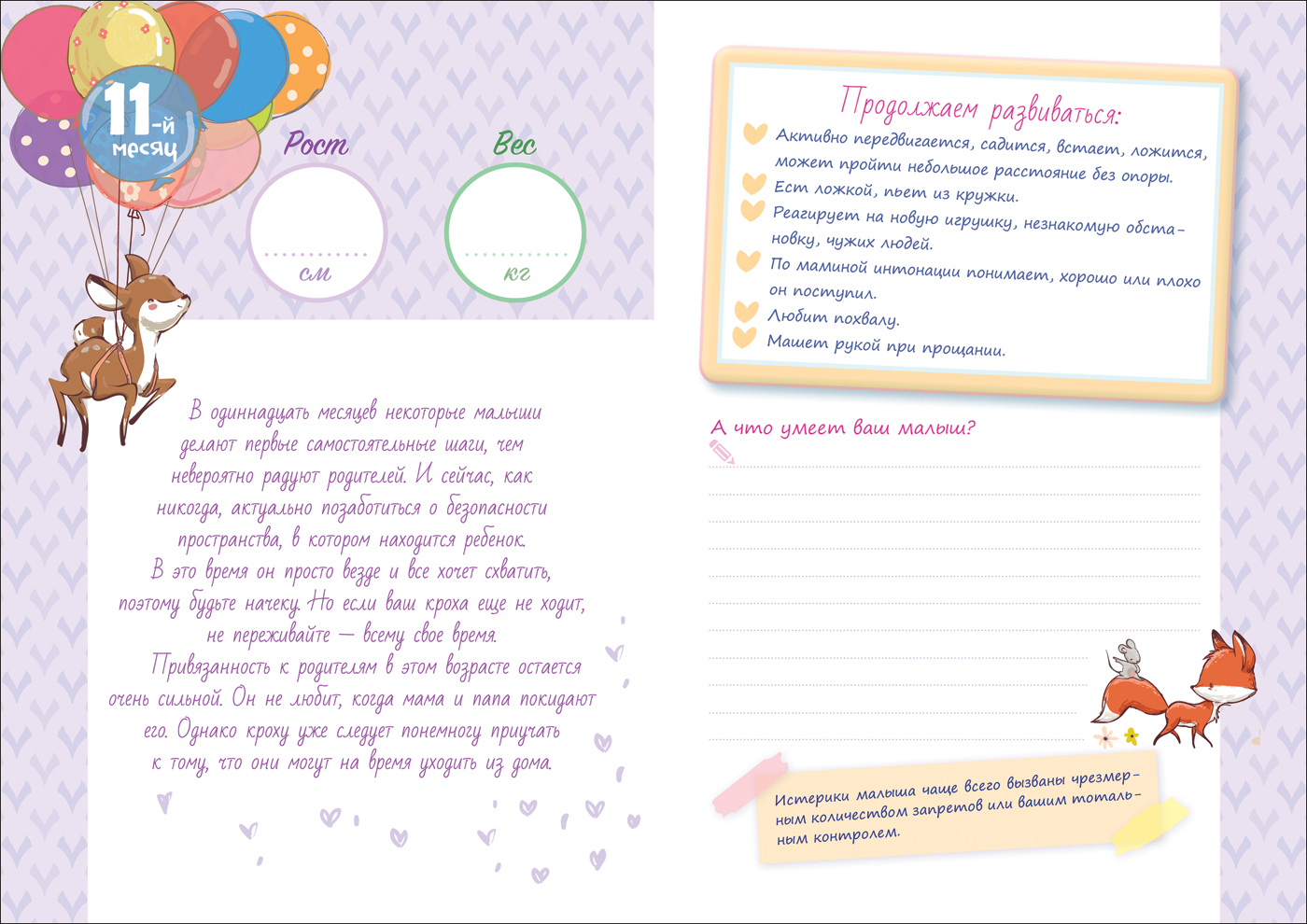 11-й месяц

Рост

см

Вес

кг

В одиннадцать месяцев некоторые малыши делают первые самостоятельные шаги, чем невероятно радуют родителей. И сейчас, как никогда, актуально позаботиться о безопасности пространства, в котором находится ребенок. В это время он просто везде и все хочет схватить, поэтому будьте начеку. Но если ваш кроха еще не ходит, не переживайте — всему свое время.

Привязанность к родителям в этом возрасте остается очень сильной. Он не любит, когда мама и папа покидают его. Однако кроху уже следует понемногу приучать к тому, что они могут на время уходить из дома.

Продолжаем развиваться:

Активно передвигается, садится, встает, ложится, может пройти небольшое расстояние без опоры.

Ест ложкой, пьет из кружки.

Реагирует на новую игрушку, незнакомую обстановку, чужих людей.

По маминой интонации понимает, хорошо или плохо он поступил.

Любит похвалу.

Машет рукой при прощании.

А что умеет ваш малыш?

Истерики малыша чаще всего вызваны чрезмерным количеством запретов или вашим тотальным контролем.